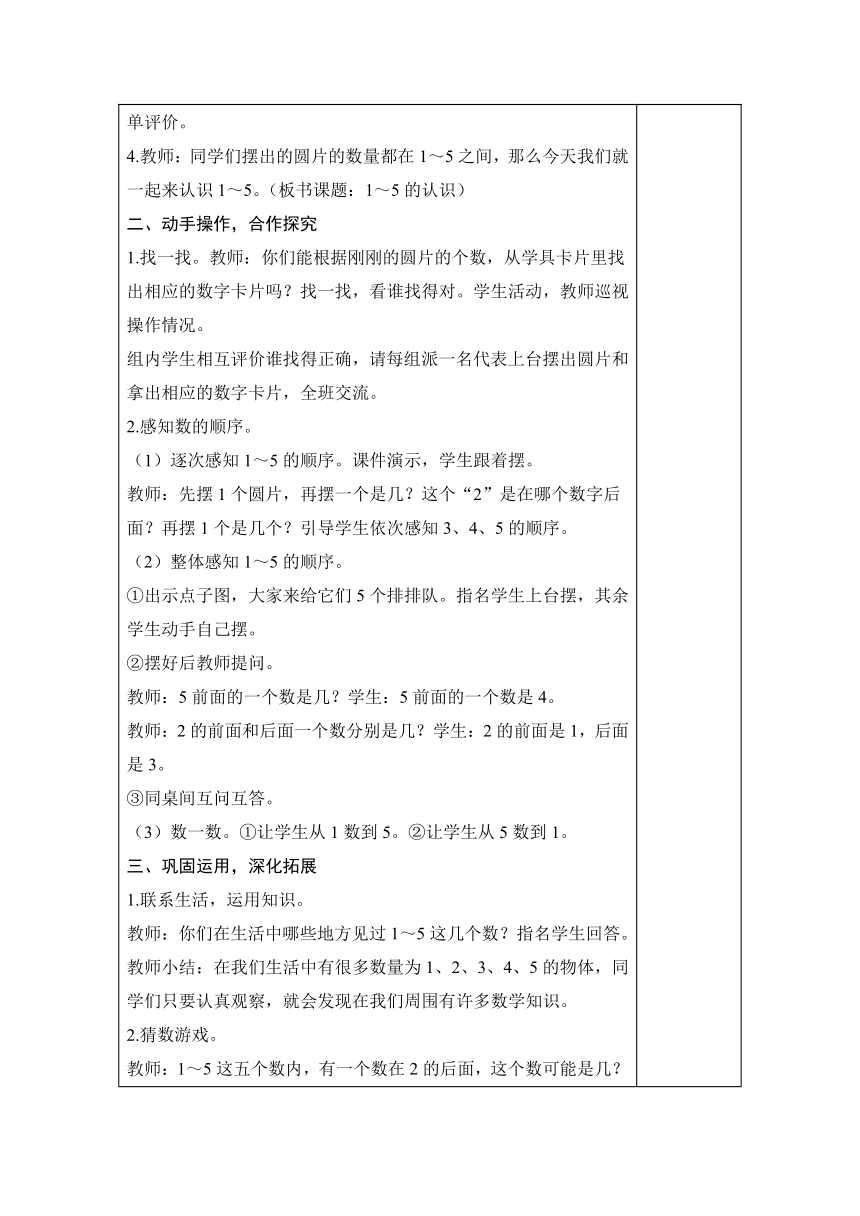 单评价。

4.教师：同学们摆出的圆片的数量都在 1～5 之间，那么今天我们就一起来认识 1～5。（板书课题：1～5 的认识）

二、动手操作，合作探究

1.找一找。教师：你们能根据刚刚的圆片的个数，从学具卡片里找出相应的数字卡片吗？找一找，看谁找得对。学生活动，教师巡视操作情况。

组内学生相互评价谁找得正确，请每组派一名代表上台摆出圆片和拿出相应的数字卡片，全班交流。

2.感知数的顺序。

（1）逐次感知 1～5 的顺序。课件演示，学生跟着摆。

教师：先摆 1 个圆片，再摆一个是几？这个“2”是在哪个数字后面？再摆 1 个是几个？引导学生依次感知 3、4、5 的顺序。

（2）整体感知 1～5 的顺序。

①出示点子图，大家来给它们 5 个排排队。指名学生上台摆，其余学生动手自己摆。

②摆好后教师提问。

教师：5 前面的一个数是几？学生：5 前面的一个数是 4。

教师：2 的前面和后面一个数分别是几？学生：2 的前面是 1，后面是 3。

③同桌间互问互答。

（3）数一数。①让学生从 1 数到 5。②让学生从 5 数到 1。

三、巩固运用，深化拓展

1.联系生活，运用知识。

教师：你们在生活中哪些地方见过 1～5 这几个数？指名学生回答。

教师小结：在我们生活中有很多数量为 1、2、3、4、5 的物体，同学们只要认真观察，就会发现在我们周围有许多数学知识。

2.猜数游戏。

教师：1～5 这五个数内，有一个数在 2 的后面，这个数可能是几？